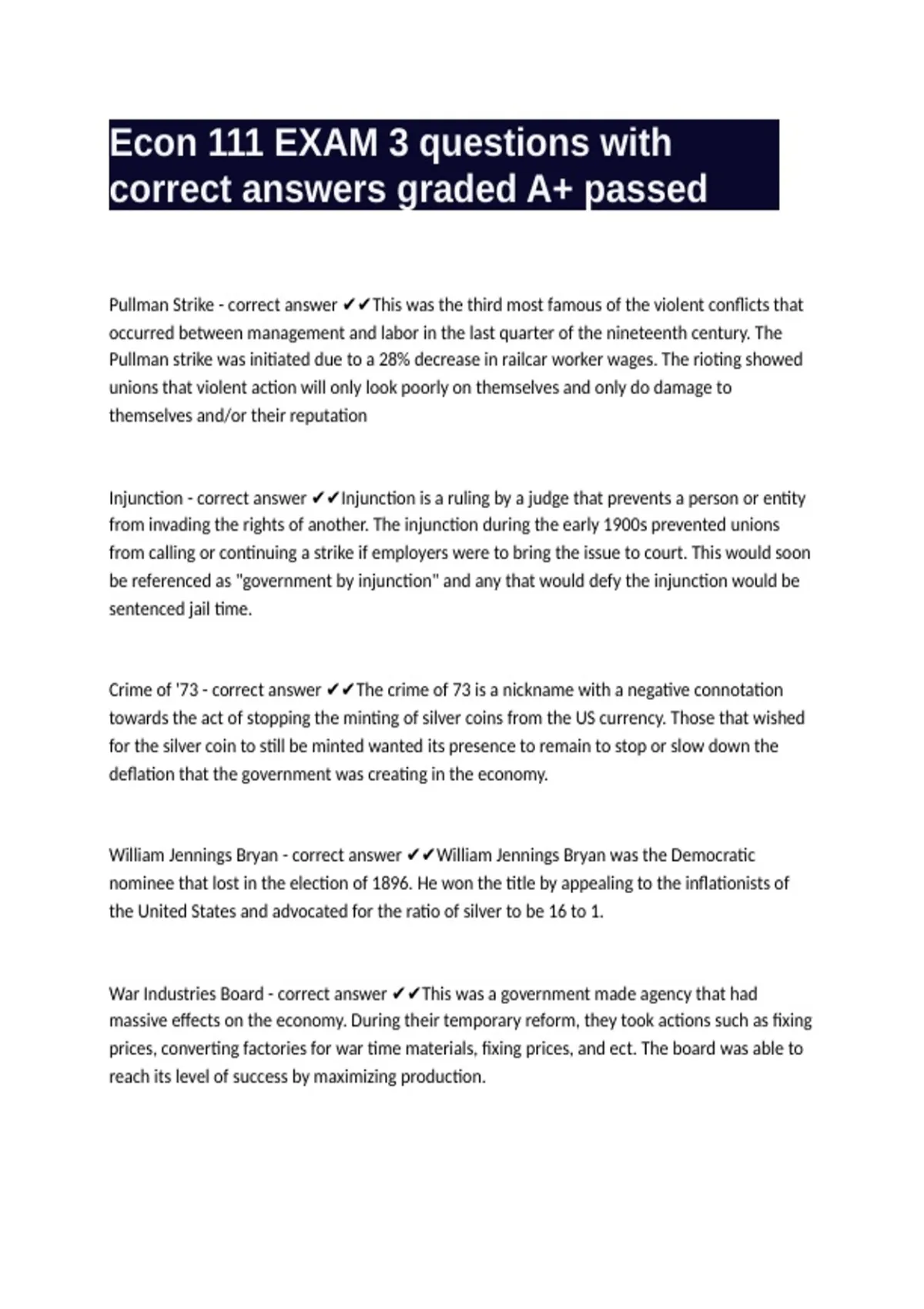 Econ 111 EXAM 3 questions with correct answers graded A+ passed

Pullman Strike - correct answer ✔✔This was the third most famous of the violent conflicts that occurred between management and labor in the last quarter of the nineteenth century. The Pullman strike was initiated due to a 28% decrease in railcar worker wages. The rioting showed unions that violent action will only look poorly on themselves and only do damage to themselves and/or their reputation

Injunction - correct answer ✔✔Injunction is a ruling by a judge that prevents a person or entity from invading the rights of another. The injunction during the early 1900s prevented unions from calling or continuing a strike if employers were to bring the issue to court. This would soon be referenced as "government by injunction" and any that would defy the injunction would be sentenced jail time.

Crime of '73 - correct answer ✔✔The crime of 73 is a nickname with a negative connotation towards the act of stopping the minting of silver coins from the US currency. Those that wished for the silver coin to still be minted wanted its presence to remain to stop or slow down the deflation that the government was creating in the economy.

William Jennings Bryan - correct answer ✔✔William Jennings Bryan was the Democratic nominee that lost in the election of 1896. He won the title by appealing to the inflationists of the United States and advocated for the ratio of silver to be 16 to 1.

War Industries Board - correct answer ✔✔This was a government made agency that had massive effects on the economy. During their temporary reform, they took actions such as fixing prices, converting factories for war time materials, fixing prices, and ect. The board was able to reach its level of success by maximizing production.